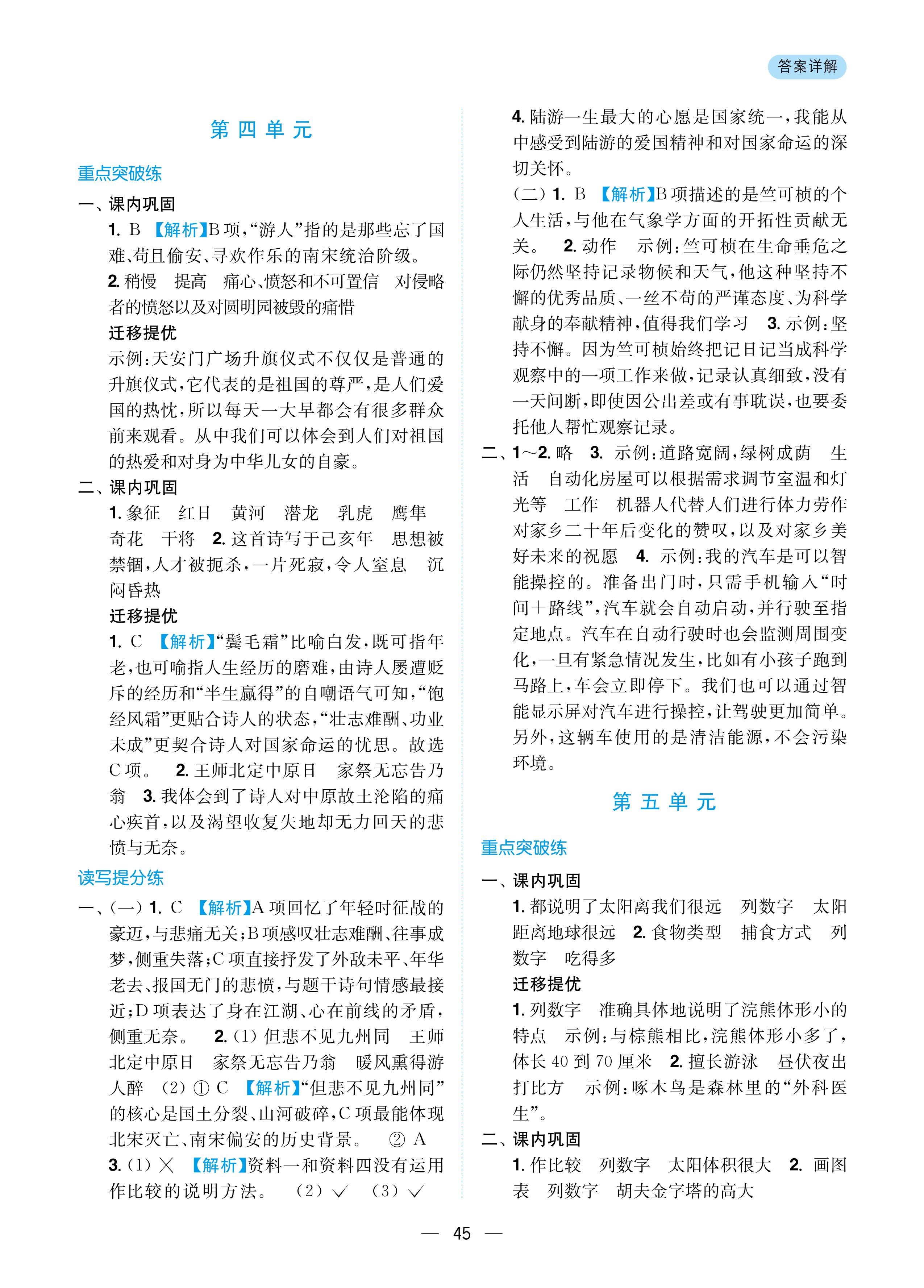 答案详解

第四单元

重点突破练

一、课内巩固

1. B 【解析】B项，“游人”指的是那些忘了国难、苟且偷安、寻欢作乐的南宋统治阶级。

2. 稍慢 提高 痛心、愤怒和不可置信 对侵略者的愤怒以及对圆明园被毁的痛惜

迁移提优

示例：天安门广场升旗仪式不仅仅是普通的升旗仪式，它代表的是祖国的尊严，是人们爱国的热忱，所以每天一大早都会有很多群众前来观看。从中我们可以体会到人们对祖国的热爱和对身为中华儿女的自豪。

二、课内巩固

1. 象征 红日 黄河 潜龙 乳虎 鹰隼 奇花 干将 2. 这首诗写于己亥年 思想被禁锢，人才被扼杀，一片死寂，令人窒息 沉闷昏热

迁移提优

1. C 【解析】“鬓毛霜”比喻白发，既可指年老，也可喻指人生经历的磨难，由诗人屡遭贬斥的经历和“半生赢得”的自嘲语气可知，“饱经风霜”更贴合诗人的状态，“壮志难酬、功业未成”更契合诗人对国家命运的忧思。故选C项。 2. 王师北定中原日 家祭无忘告乃翁 3. 我体会到了诗人对中原故土沦陷的痛心疾首，以及渴望收复失地却无力回天的悲愤与无奈。

读写提分练

一、(一) 1. C 【解析】A项回忆了年轻时征战的豪迈，与悲痛无关；B项感叹壮志难酬、往事成梦，侧重失落；C项直接抒发了外敌未平、年华老去、报国无门的悲愤，与题干诗句情感最接近；D项表达了身在江湖、心在前线的矛盾，侧重无奈。 2. (1) 但悲不见九州同 王师北定中原日 家祭无忘告乃翁 暖风熏得游人醉 (2) ① C 【解析】“但悲不见九州同”的核心是国土分裂、山河破碎，C项最能体现北宋灭亡、南宋偏安的历史背景。 ② A

3. (1) × 【解析】资料一和资料四没有运用作比较的说明方法。 (2) √ (3) √

4. 陆游一生最大的心愿是国家统一，我能从中感受到陆游的爱国精神和对国家命运的深切关怀。

(二) 1. B 【解析】B项描述的是竺可桢的个人生活，与他在气象学方面的开拓性贡献无关。 2. 动作 示例：竺可桢在生命垂危之际仍然坚持记录物候和天气，他这种坚持不懈的优秀品质、一丝不苟的严谨态度、为科学献身的奉献精神，值得我们学习 3. 示例：坚持不懈。因为竺可桢始终把记日记当成科学观察中的一项工作来做，记录认真细致，没有一天间断，即使因公出差或有事耽误，也要委托他人帮忙观察记录。

二、1～2. 略 3. 示例：道路宽阔，绿树成荫 生活 自动化房屋可以根据需求调节室温和灯光等 工作 机器人代替人们进行体力劳作 对家乡二十年后变化的赞叹，以及对家乡美好未来的祝愿 4. 示例：我的汽车是可以智能操控的。准备出门时，只需手机输入“时间＋路线”，汽车就会自动启动，并行驶至指定地点。汽车在自动行驶时也会监测周围变化，一旦有紧急情况发生，比如有小孩子跑到马路上，车会立即停下。我们也可以通过智能显示屏对汽车进行操控，让驾驶更加简单。另外，这辆车使用的是清洁能源，不会污染环境。

第五单元

重点突破练

一、课内巩固

1. 都说明了太阳离我们很远 列数字 太阳距离地球很远 2. 食物类型 捕食方式 列数字 吃得多

迁移提优

1. 列数字 准确具体地说明了浣熊体形小的特点 示例：与棕熊相比，浣熊体形小多了，体长40到70厘米 2. 擅长游泳 昼伏夜出 打比方 示例：啄木鸟是森林里的“外科医生”。

二、课内巩固

1. 作比较 列数字 太阳体积很大 2. 画图表 列数字 胡夫金字塔的高大

— 45 —